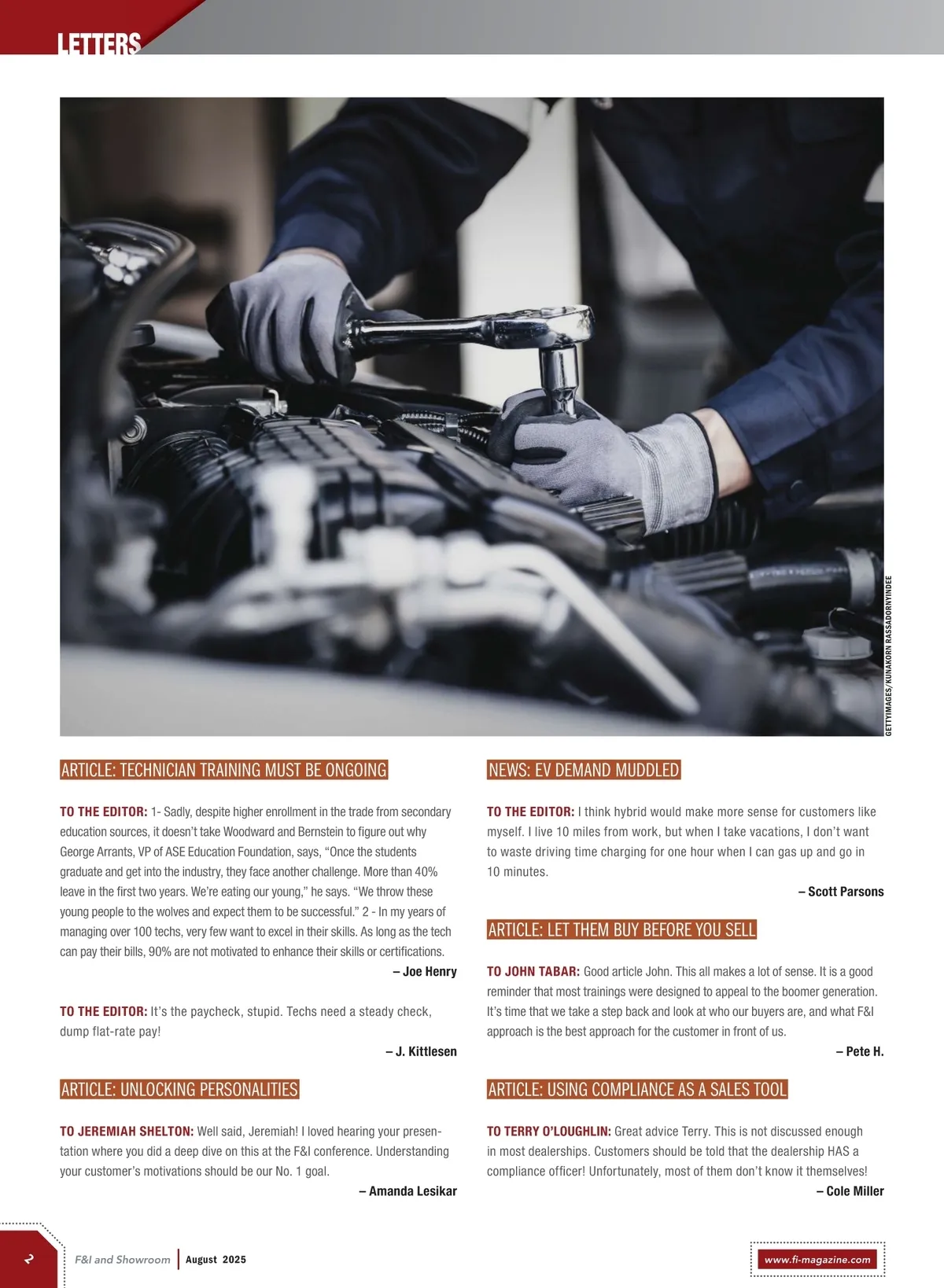 LETTERS

GETTYIMAGES/KUNAKORN RASSADORNYINDEE

ARTICLE: TECHNICIAN TRAINING MUST BE ONGOING

TO THE EDITOR: 1- Sadly, despite higher enrollment in the trade from secondary education sources, it doesn't take Woodward and Bernstein to figure out why George Arrants, VP of ASE Education Foundation, says, "Once the students graduate and get into the industry, they face another challenge. More than 40% leave in the first two years. We're eating our young," he says. "We throw these young people to the wolves and expect them to be successful." 2 - In my years of managing over 100 techs, very few want to excel in their skills. As long as the tech can pay their bills, 90% are not motivated to enhance their skills or certifications.

– Joe Henry

TO THE EDITOR: It's the paycheck, stupid. Techs need a steady check, dump flat-rate pay!

– J. Kittlesen

ARTICLE: UNLOCKING PERSONALITIES

TO JEREMIAH SHELTON: Well said, Jeremiah! I loved hearing your presentation where you did a deep dive on this at the F&I conference. Understanding your customer's motivations should be our No. 1 goal.

– Amanda Lesikar

NEWS: EV DEMAND MUDDLED

TO THE EDITOR: I think hybrid would make more sense for customers like myself. I live 10 miles from work, but when I take vacations, I don't want to waste driving time charging for one hour when I can gas up and go in 10 minutes.

– Scott Parsons

ARTICLE: LET THEM BUY BEFORE YOU SELL

TO JOHN TABAR: Good article John. This all makes a lot of sense. It is a good reminder that most trainings were designed to appeal to the boomer generation. It's time that we take a step back and look at who our buyers are, and what F&I approach is the best approach for the customer in front of us.

– Pete H.

ARTICLE: USING COMPLIANCE AS A SALES TOOL

TO TERRY O'LOUGHLIN: Great advice Terry. This is not discussed enough in most dealerships. Customers should be told that the dealership HAS a compliance officer! Unfortunately, most of them don't know it themselves!

– Cole Miller

2

F&I and Showroom | August 2025

www.fi-magazine.com